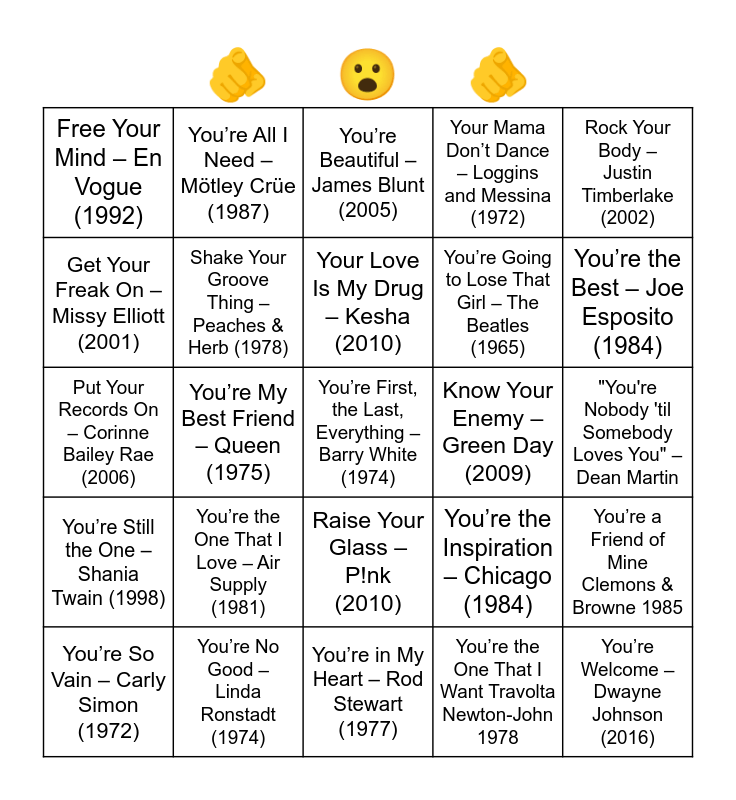 | | | | | |
|---|---|---|---|---|
| Free Your Mind – En Vogue (1992) | You're All I Need – Mötley Crüe (1987) | You're Beautiful – James Blunt (2005) | Your Mama Don't Dance – Loggins and Messina (1972) | Rock Your Body – Justin Timberlake (2002) |
| Get Your Freak On – Missy Elliott (2001) | Shake Your Groove Thing – Peaches & Herb (1978) | Your Love Is My Drug – Kesha (2010) | You're Going to Lose That Girl – The Beatles (1965) | You're the Best – Joe Esposito (1984) |
| Put Your Records On – Corinne Bailey Rae (2006) | You're My Best Friend – Queen (1975) | You're First, the Last, Everything – Barry White (1974) | Know Your Enemy – Green Day (2009) | "You're Nobody 'til Somebody Loves You" – Dean Martin |
| You're Still the One – Shania Twain (1998) | You're the One That I Love – Air Supply (1981) | Raise Your Glass – P!nk (2010) | You're the Inspiration – Chicago (1984) | You're a Friend of Mine Clemons & Browne 1985 |
| You're So Vain – Carly Simon (1972) | You're No Good – Linda Ronstadt (1974) | You're in My Heart – Rod Stewart (1977) | You're the One That I Want Travolta Newton-John 1978 | You're Welcome – Dwayne Johnson (2016) |